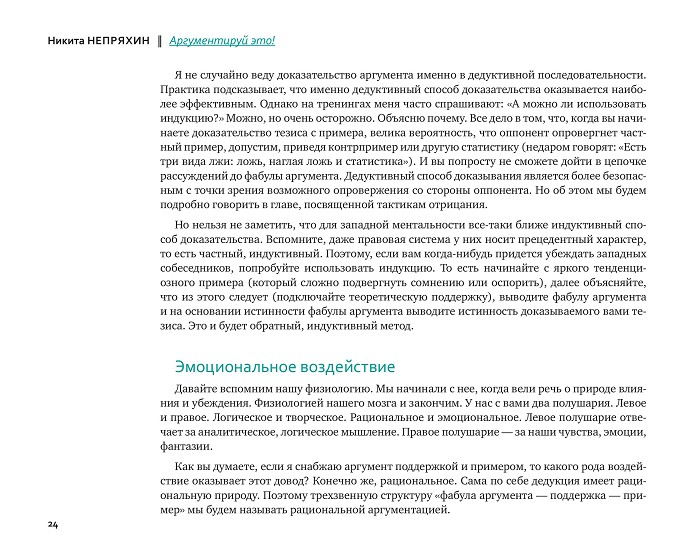 Никита НЕПРЯХИН ‖ Аргументируй это!

Я не случайно веду доказательство аргумента именно в дедуктивной последовательности. Практика подсказывает, что именно дедуктивный способ доказательства оказывается наиболее эффективным. Однако на тренингах меня часто спрашивают: «А можно ли использовать индукцию?» Можно, но очень осторожно. Объясню почему. Все дело в том, что, когда вы начинаете доказательство тезиса с примера, велика вероятность, что оппонент опровергнет частный пример, допустим, приведя контрпример или другую статистику (недаром говорят: «Есть три вида лжи: ложь, наглая ложь и статистика»). И вы попросту не сможете дойти в цепочке рассуждений до фабулы аргумента. Дедуктивный способ доказывания является более безопасным с точки зрения возможного опровержения со стороны оппонента. Но об этом мы будем подробно говорить в главе, посвященной тактикам отрицания.

Но нельзя не заметить, что для западной ментальности все-таки ближе индуктивный способ доказательства. Вспомните, даже правовая система у них носит прецедентный характер, то есть частный, индуктивный. Поэтому, если вам когда-нибудь придется убеждать западных собеседников, попробуйте использовать индукцию. То есть начинайте с яркого тенденциозного примера (который сложно подвергнуть сомнению или оспорить), далее объясняйте, что из этого следует (подключайте теоретическую поддержку), выводите фабулу аргумента и на основании истинности фабулы аргумента выводите истинность доказываемого вами тезиса. Это и будет обратный, индуктивный метод.

Эмоциональное воздействие

Давайте вспомним нашу физиологию. Мы начинали с нее, когда вели речь о природе влияния и убеждения. Физиологией нашего мозга и закончим. У нас с вами два полушария. Левое и правое. Логическое и творческое. Рациональное и эмоциональное. Левое полушарие отвечает за аналитическое, логическое мышление. Правое полушарие — за наши чувства, эмоции, фантазии.

Как вы думаете, если я снабжаю аргумент поддержкой и примером, то какого рода воздействие оказывает этот довод? Конечно же, рациональное. Сама по себе дедукция имеет рациональную природу. Поэтому трехзвенную структуру «фабула аргумента — поддержка — пример» мы будем называть рациональной аргументацией.

24